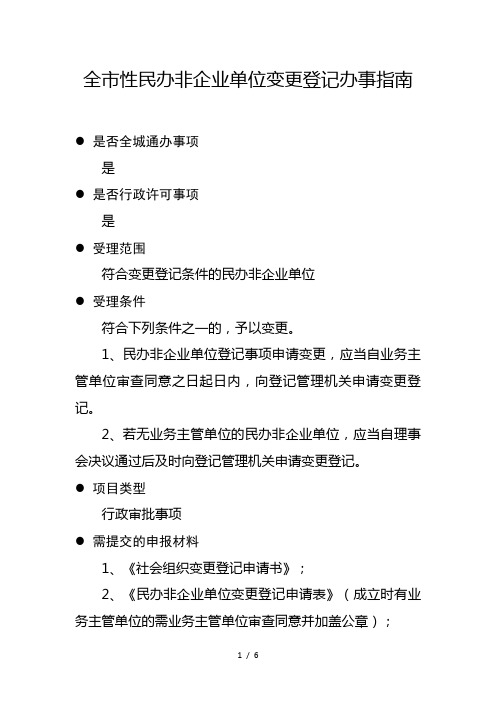 全市性民办非企业单位变更登记办事指南

● 是否全城通办事项

是

● 是否行政许可事项

是

● 受理范围

符合变更登记条件的民办非企业单位

● 受理条件

符合下列条件之一的，予以变更。

1、民办非企业单位登记事项申请变更，应当自业务主管单位审查同意之日起日内，向登记管理机关申请变更登记。

2、若无业务主管单位的民办非企业单位，应当自理事会决议通过后及时向登记管理机关申请变更登记。

● 项目类型

行政审批事项

● 需提交的申报材料

1、《社会组织变更登记申请书》；

2、《民办非企业单位变更登记申请表》（成立时有业务主管单位的需业务主管单位审查同意并加盖公章）；

1 / 6